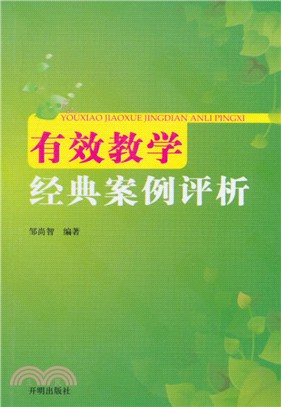 YOUXIAO JIAOXUE JINGDIAN ANLI PINGXI

有效教学
经典案例评析

邹尚智 编著

开明出版社